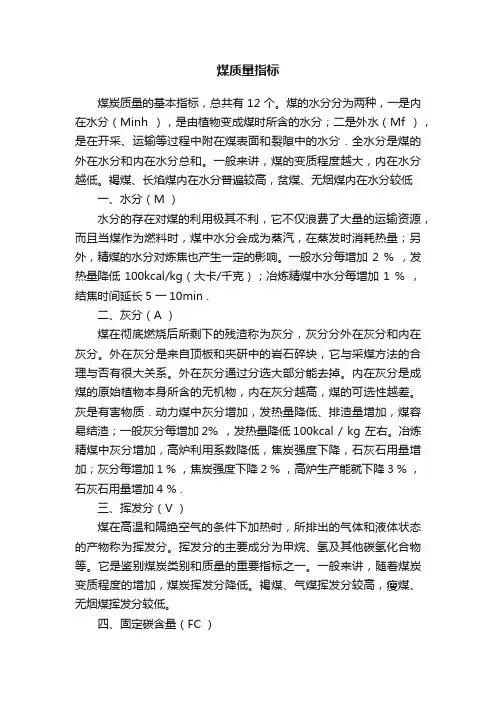 煤质量指标

煤炭质量的基本指标，总共有 12 个。煤的水分分为两种，一是内在水分（Minh ），是由植物变成煤时所含的水分；二是外水（Mf ），是在开采、运输等过程中附在煤表面和裂隙中的水分．全水分是煤的外在水分和内在水分总和。一般来讲，煤的变质程度越大，内在水分越低。褐煤、长焰煤内在水分普遍较高，贫煤、无烟煤内在水分较低

一、水分（M ）

水分的存在对煤的利用极其不利，它不仅浪费了大量的运输资源，而且当煤作为燃料时，煤中水分会成为蒸汽，在蒸发时消耗热量；另外，精煤的水分对炼焦也产生一定的影响。一般水分每增加 2 ％ ，发热量降低 100kcal/kg（大卡/千克）；冶炼精煤中水分每增加 1 ％ ，结焦时间延长 5 一 10min .

二、灰分（A ）

煤在彻底燃烧后所剩下的残渣称为灰分，灰分分外在灰分和内在灰分。外在灰分是来自顶板和夹矸中的岩石碎块，它与采煤方法的合理与否有很大关系。外在灰分通过分选大部分能去掉。内在灰分是成煤的原始植物本身所含的无机物，内在灰分越高，煤的可选性越差。灰是有害物质．动力煤中灰分增加，发热量降低、排渣量增加，煤容易结渣；一般灰分每增加 2% ，发热量降低 100kcal / kg 左右。冶炼精煤中灰分增加，高炉利用系数降低，焦炭强度下降，石灰石用量增加；灰分每增加 1 % ，焦炭强度下降 2 % ，高炉生产能就下降 3 % ，石灰石用量增加 4 % .

三、挥发分（V ）

煤在高温和隔绝空气的条件下加热时，所排出的气体和液体状态的产物称为挥发分。挥发分的主要成分为甲烷、氢及其他碳氢化合物等。它是鉴别煤炭类别和质量的重要指标之一。一般来讲，随着煤炭变质程度的增加，煤炭挥发分降低。褐煤、气煤挥发分较高，瘦煤、无烟煤挥发分较低。

四、固定碳含量（FC ）